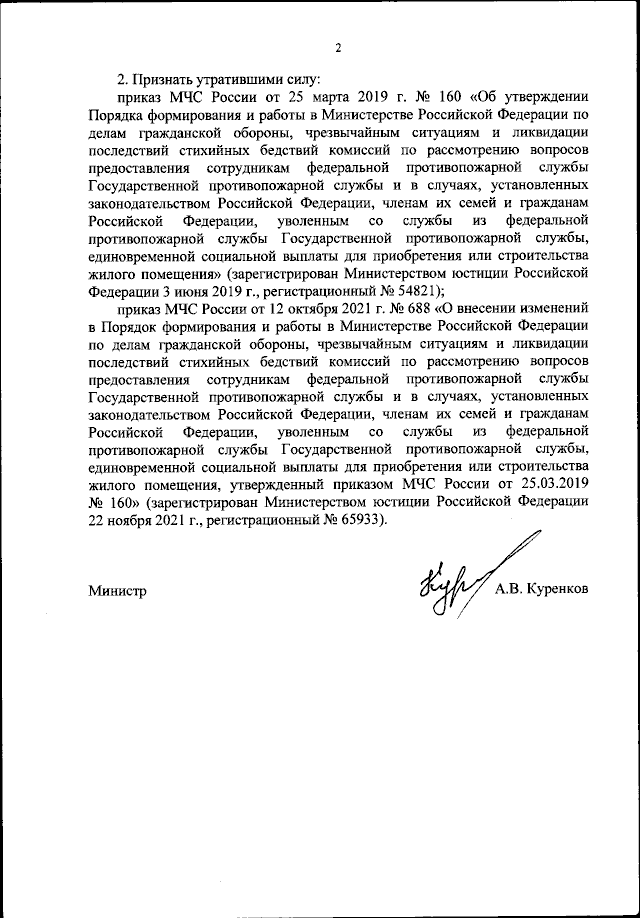 2

2. Признать утратившими силу:

приказ МЧС России от 25 марта 2019 г. № 160 «Об утверждении Порядка формирования и работы в Министерстве Российской Федерации по делам гражданской обороны, чрезвычайным ситуациям и ликвидации последствий стихийных бедствий комиссий по рассмотрению вопросов предоставления сотрудникам федеральной противопожарной службы Государственной противопожарной службы и в случаях, установленных законодательством Российской Федерации, членам их семей и гражданам Российской Федерации, уволенным со службы из федеральной противопожарной службы Государственной противопожарной службы, единовременной социальной выплаты для приобретения или строительства жилого помещения» (зарегистрирован Министерством юстиции Российской Федерации 3 июня 2019 г., регистрационный № 54821);

приказ МЧС России от 12 октября 2021 г. № 688 «О внесении изменений в Порядок формирования и работы в Министерстве Российской Федерации по делам гражданской обороны, чрезвычайным ситуациям и ликвидации последствий стихийных бедствий комиссий по рассмотрению вопросов предоставления сотрудникам федеральной противопожарной службы Государственной противопожарной службы и в случаях, установленных законодательством Российской Федерации, членам их семей и гражданам Российской Федерации, уволенным со службы из федеральной противопожарной службы Государственной противопожарной службы, единовременной социальной выплаты для приобретения или строительства жилого помещения, утвержденный приказом МЧС России от 25.03.2019 № 160» (зарегистрирован Министерством юстиции Российской Федерации 22 ноября 2021 г., регистрационный № 65933).

Министр

А.В. Куренков